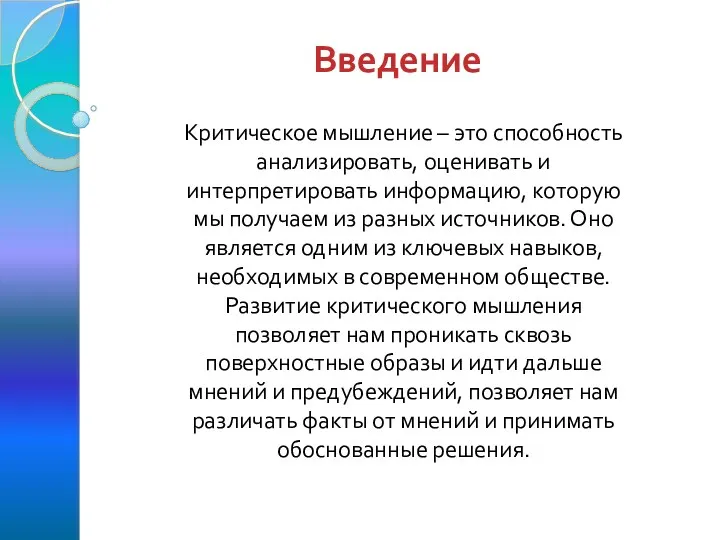 Введение

Критическое мышление – это способность анализировать, оценивать и интерпретировать информацию, которую мы получаем из разных источников. Оно является одним из ключевых навыков, необходимых в современном обществе. Развитие критического мышления позволяет нам проникать сквозь поверхностные образы и идти дальше мнений и предубеждений, позволяет нам различать факты от мнений и принимать обоснованные решения.